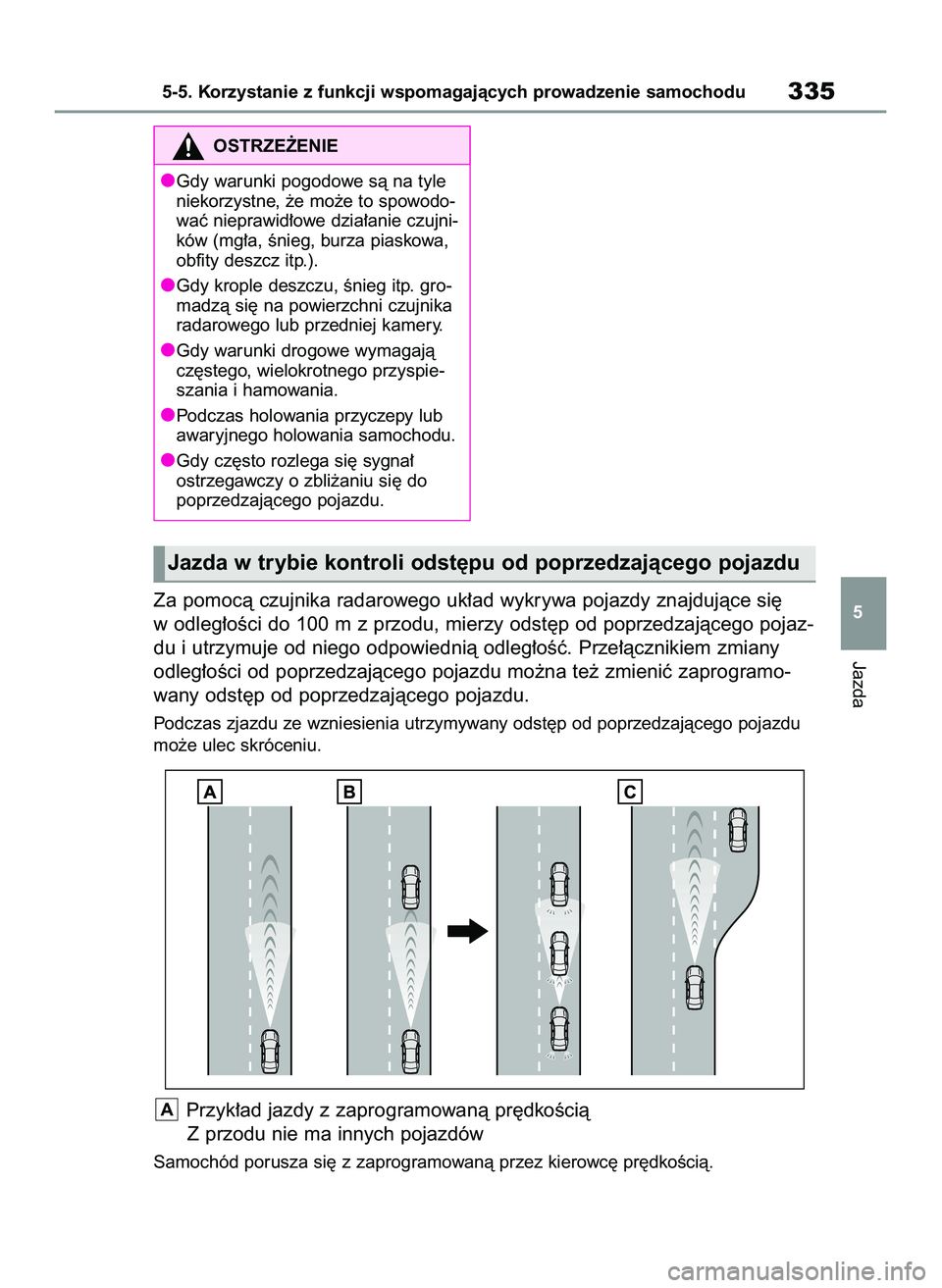 5-5. Korzystanie z funkcji wspomagających prowadzenie samochodu

335

OSTRZEŻENIE

●Gdy warunki pogodowe są na tyle niekorzystne, że może to spowodować nieprawidłowe działanie czujników (mgła, śnieg, burza piaskowa, obfity deszcz itp.).

●Gdy krople deszczu, śnieg itp. gromadzą się na powierzchni czujnika radarowego lub przedniej kamery.

●Gdy warunki drogowe wymagają częstego, wielokrotnego przyspieszania i hamowania.

●Podczas holowania przyczepy lub awaryjnego holowania samochodu.

●Gdy często rozlega się sygnał ostrzegawczy o zbliżaniu się do poprzedzającego pojazdu.

Jazda w trybie kontroli odstępu od poprzedzającego pojazdu

Za pomocą czujnika radarowego układ wykrywa pojazdy znajdujące się w odległości do 100 m z przodu, mierzy odstęp od poprzedzającego pojazdu i utrzymuje od niego odpowiednią odległość. Przełącznikiem zmiany odległości od poprzedzającego pojazdu można też zmienić zaprogramowany odstęp od poprzedzającego pojazdu.

Podczas zjazdu ze wzniesienia utrzymywany odstęp od poprzedzającego pojazdu może ulec skróceniu.

A

B

C

A Przykład jazdy z zaprogramowaną prędkością
Z przodu nie ma innych pojazdów

Samochód porusza się z zaprogramowaną przez kierowcę prędkością.

5

Jazda

carmanualsonline.info